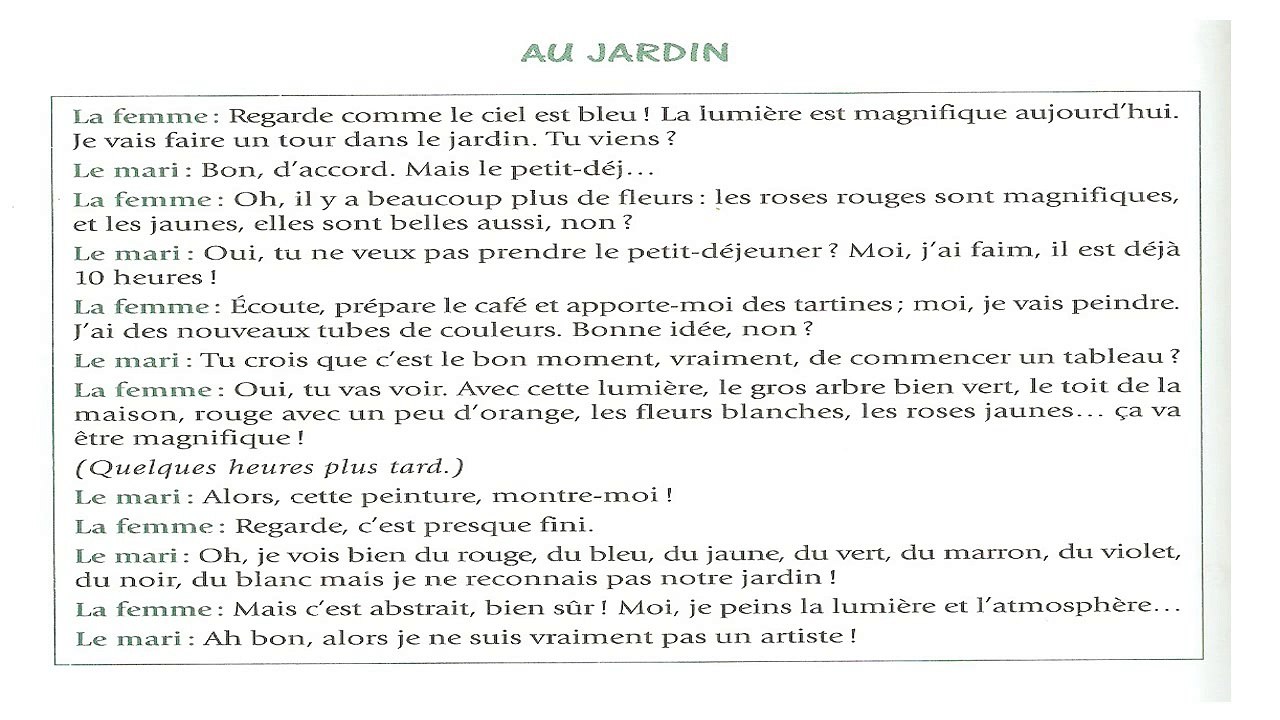 AU JARDIN

La femme : Regarde comme le ciel est bleu ! La lumière est magnifique aujourd'hui. Je vais faire un tour dans le jardin. Tu viens ?

Le mari : Bon, d'accord. Mais le petit-déj...

La femme : Oh, il y a beaucoup plus de fleurs : les roses rouges sont magnifiques, et les jaunes, elles sont belles aussi, non ?

Le mari : Oui, tu ne veux pas prendre le petit-déjeuner ? Moi, j'ai faim, il est déjà 10 heures !

La femme : Écoute, prépare le café et apporte-moi des tartines ; moi, je vais peindre. J'ai des nouveaux tubes de couleurs. Bonne idée, non ?

Le mari : Tu crois que c'est le bon moment, vraiment, de commencer un tableau ?

La femme : Oui, tu vas voir. Avec cette lumière, le gros arbre bien vert, le toit de la maison, rouge avec un peu d'orange, les fleurs blanches, les roses jaunes... ça va être magnifique !

(Quelques heures plus tard.)

Le mari : Alors, cette peinture, montre-moi !

La femme : Regarde, c'est presque fini.

Le mari : Oh, je vois bien du rouge, du bleu, du jaune, du vert, du marron, du violet, du noir, du blanc mais je ne reconnais pas notre jardin !

La femme : Mais c'est abstrait, bien sûr ! Moi, je peins la lumière et l'atmosphère...

Le mari : Ah bon, alors je ne suis vraiment pas un artiste !